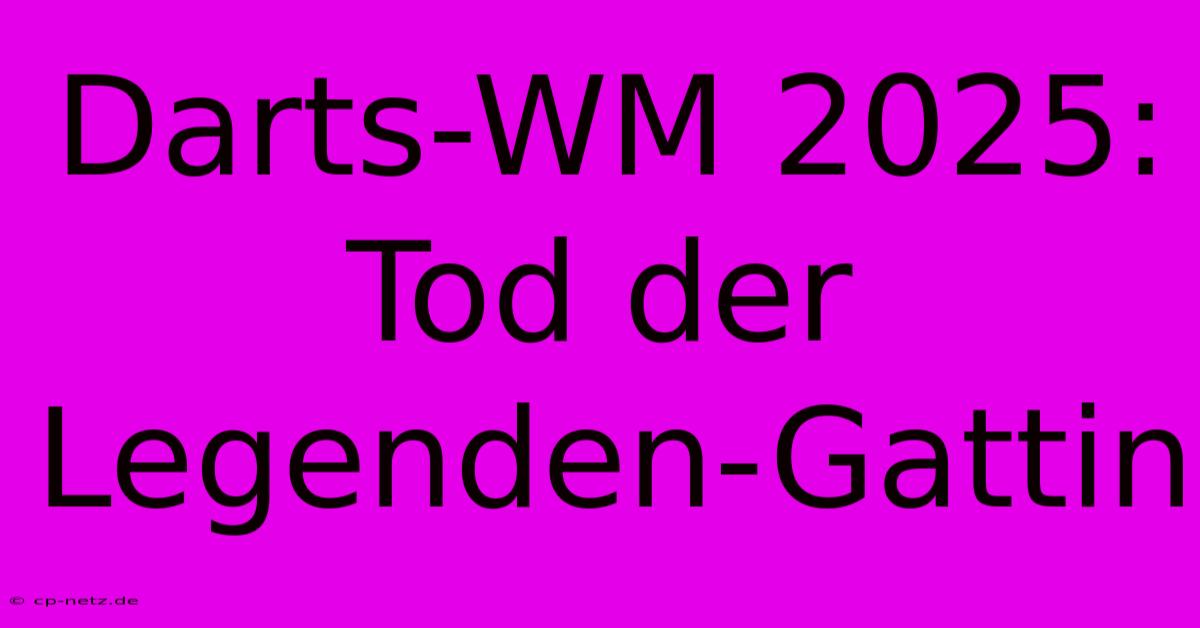 Darts-WM 2025: Tod der Legenden-Gattin

© cp-netz.de